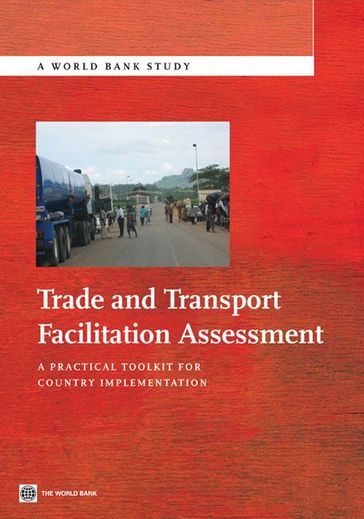 A WORLD BANK STUDY

Trade and Transport Facilitation Assessment

A PRACTICAL TOOLKIT FOR COUNTRY IMPLEMENTATION

THE WORLD BANK